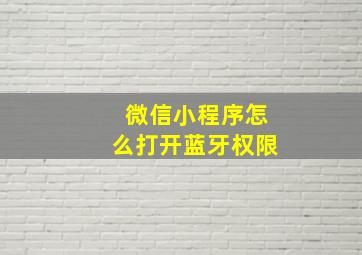 微信小程序怎么打开蓝牙权限